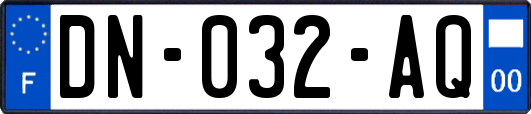 F
DN-032-AQ
00